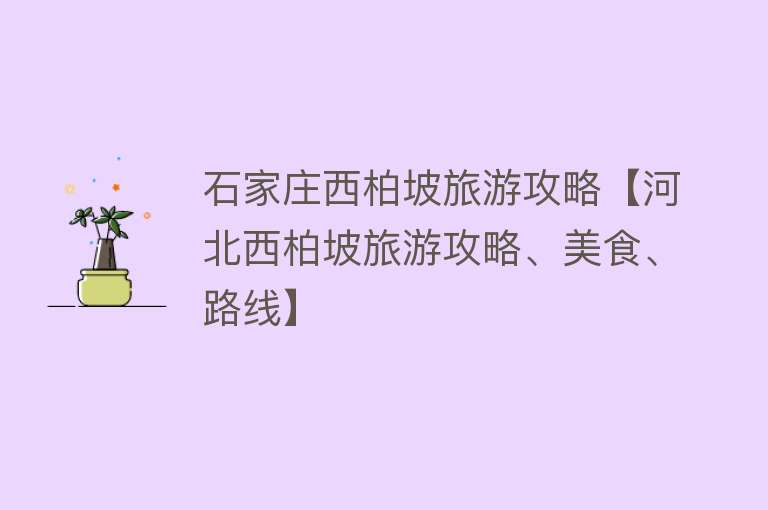 石家庄西柏坡旅游攻略【河北西柏坡旅游攻略、美食、路线】